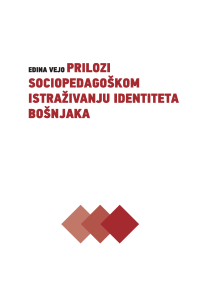 EDINA VEJO PRILOZI SOCIOPEDAGOŠKOM ISTRAŽIVANJU IDENTITETA BOŠNJAKA